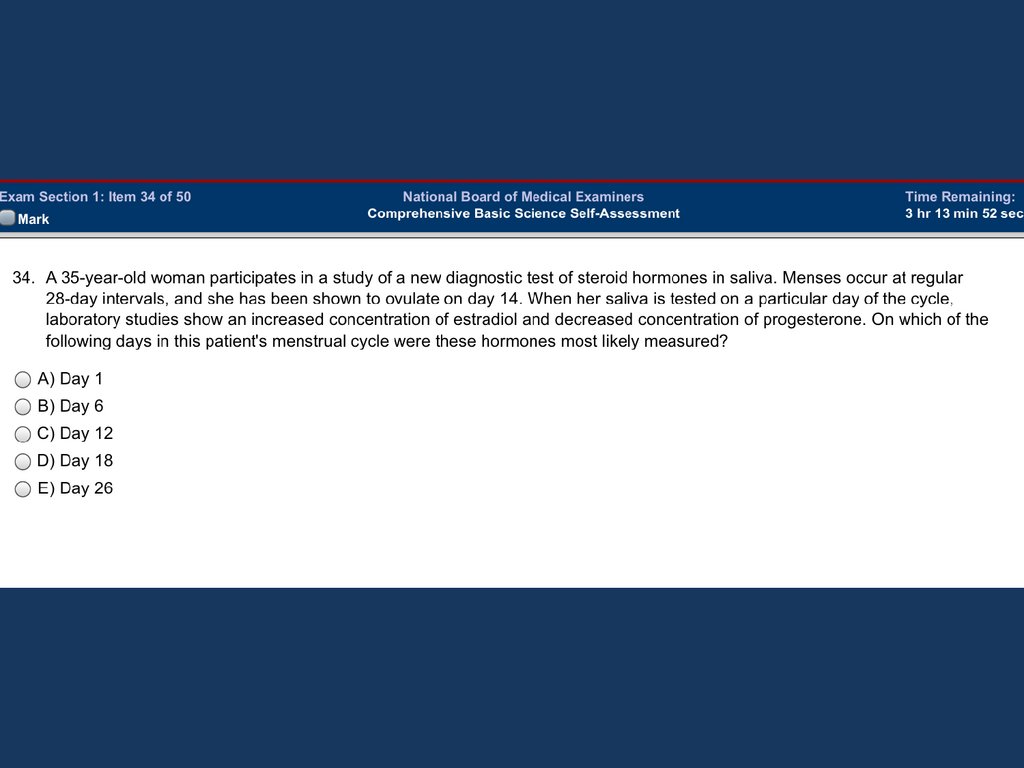 Exam Section 1: Item 34 of 50
Mark

National Board of Medical Examiners
Comprehensive Basic Science Self-Assessment

Time Remaining:
3 hr 13 min 52 sec

34. A 35-year-old woman participates in a study of a new diagnostic test of steroid hormones in saliva. Menses occur at regular 28-day intervals, and she has been shown to ovulate on day 14. When her saliva is tested on a particular day of the cycle, laboratory studies show an increased concentration of estradiol and decreased concentration of progesterone. On which of the following days in this patient's menstrual cycle were these hormones most likely measured?

A) Day 1
B) Day 6
C) Day 12
D) Day 18
E) Day 26